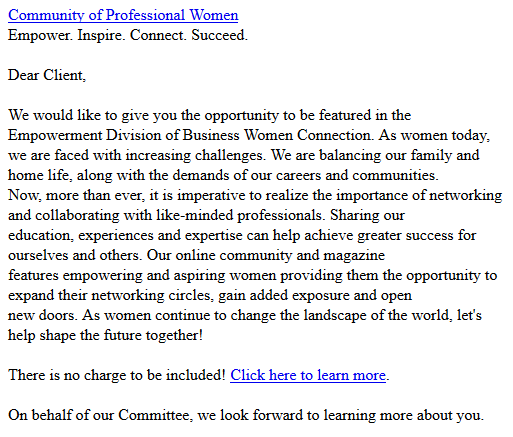 Community of Professional Women
Empower. Inspire. Connect. Succeed.

Dear Client,

We would like to give you the opportunity to be featured in the Empowerment Division of Business Women Connection. As women today, we are faced with increasing challenges. We are balancing our family and home life, along with the demands of our careers and communities. Now, more than ever, it is imperative to realize the importance of networking and collaborating with like-minded professionals. Sharing our education, experiences and expertise can help achieve greater success for ourselves and others. Our online community and magazine features empowering and aspiring women providing them the opportunity to expand their networking circles, gain added exposure and open new doors. As women continue to change the landscape of the world, let's help shape the future together!

There is no charge to be included! Click here to learn more.

On behalf of our Committee, we look forward to learning more about you.